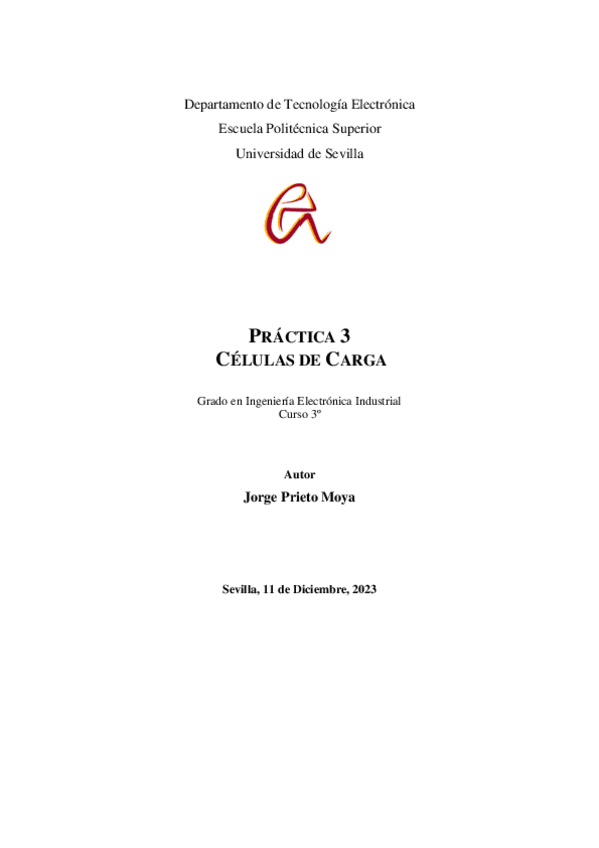 Departamento de Tecnología Electrónica
Escuela Politécnica Superior
Universidad de Sevilla

PRÁCTICA 3
CÉLULAS DE CARGA

Grado en Ingeniería Electrónica Industrial
Curso 3º

Autor
Jorge Prieto Moya

Sevilla, 11 de Diciembre, 2023